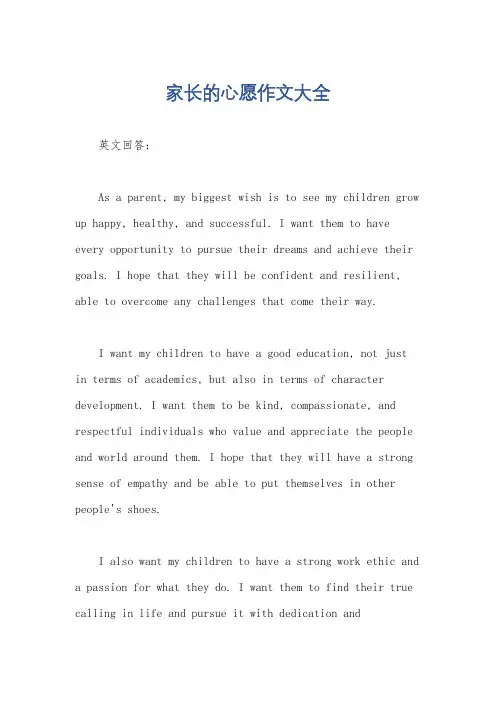 家长的心愿作文大全

英文回答：

As a parent, my biggest wish is to see my children grow up happy, healthy, and successful. I want them to have every opportunity to pursue their dreams and achieve their goals. I hope that they will be confident and resilient, able to overcome any challenges that come their way.

I want my children to have a good education, not just in terms of academics, but also in terms of character development. I want them to be kind, compassionate, and respectful individuals who value and appreciate the people and world around them. I hope that they will have a strong sense of empathy and be able to put themselves in other people's shoes.

I also want my children to have a strong work ethic and a passion for what they do. I want them to find their true calling in life and pursue it with dedication and